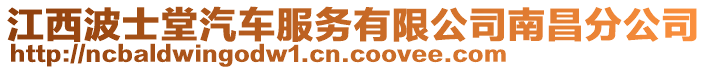 江西波士堂汽车服务有限公司南昌分公司
http://ncbaldwingodw1.cn.coovee.com